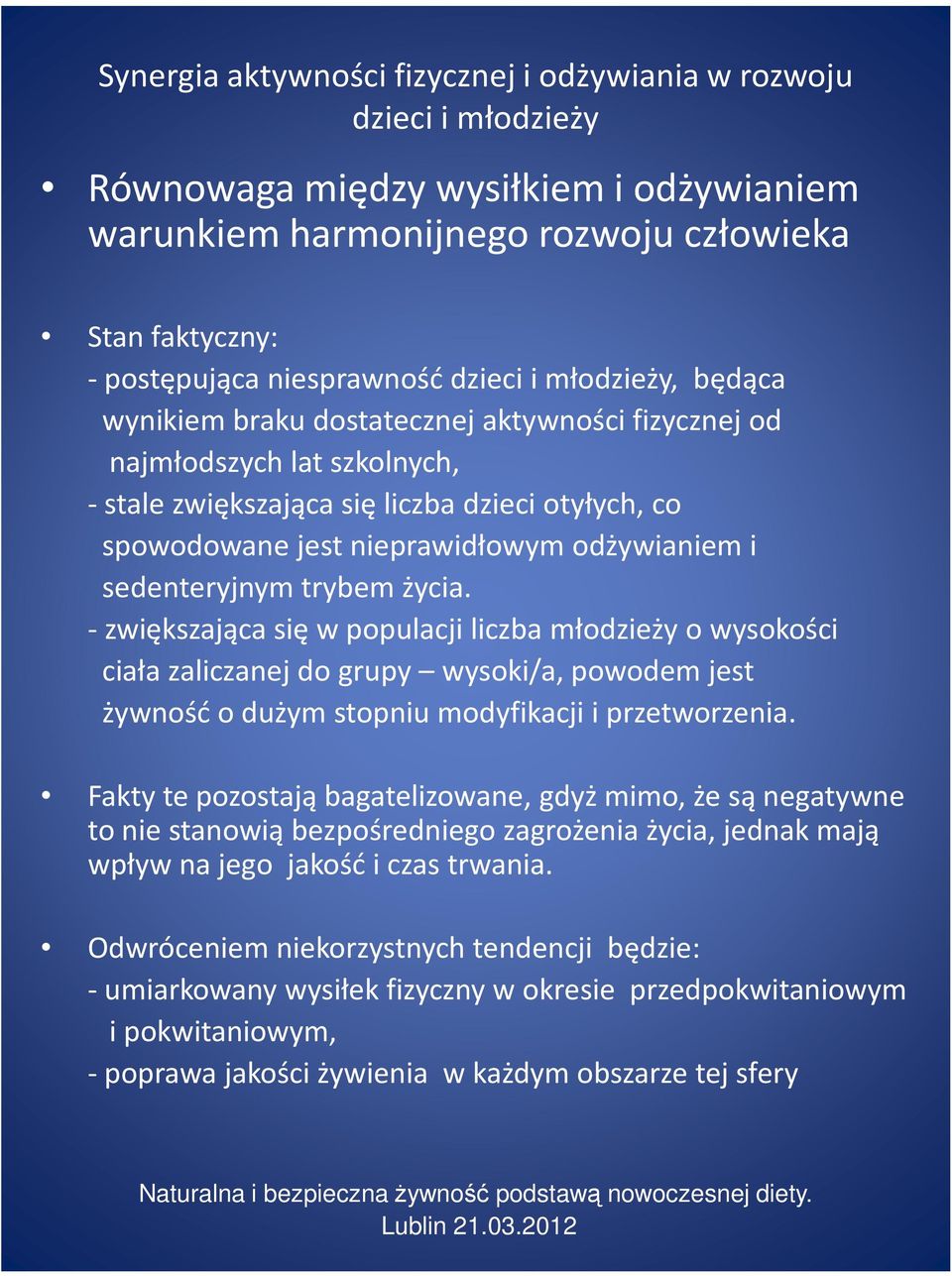 Synergia aktywności fizycznej i odżywiania w rozwoju dzieci i młodzieży

• Równowaga między wysiłkiem i odżywianiem warunkiem harmonijnego rozwoju człowieka

• Stan faktyczny:
- postępująca niesprawność dzieci i młodzieży, będąca wynikiem braku dostatecznej aktywności fizycznej od najmłodszych lat szkolnych,
- stale zwiększająca się liczba dzieci otyłych, co spowodowane jest nieprawidłowym odżywianiem i sedenteryjnym trybem życia.
- zwiększająca się w populacji liczba młodzieży o wysokości ciała zaliczanej do grupy – wysoki/a, powodem jest żywność o dużym stopniu modyfikacji i przetworzenia.

• Fakty te pozostają bagatelizowane, gdyż mimo, że są negatywne to nie stanowią bezpośredniego zagrożenia życia, jednak mają wpływ na jego jakość i czas trwania.

• Odwróceniem niekorzystnych tendencji będzie:
- umiarkowany wysiłek fizyczny w okresie przedpokwitaniowym i pokwitaniowym,
- poprawa jakości żywienia w każdym obszarze tej sfery

Naturalna i bezpieczna żywność podstawą nowoczesnej diety. Lublin 21.03.2012